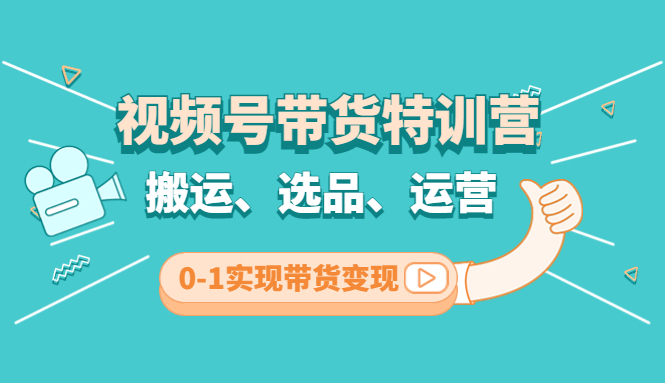 视频号带货特训营

搬运、选品、运营

0-1实现带货变现